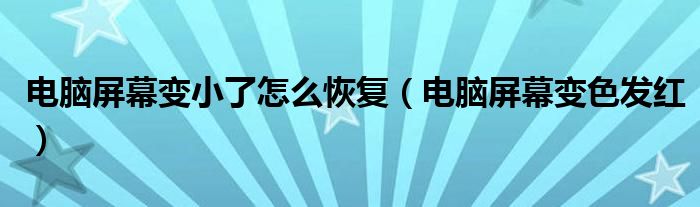 电脑屏幕变小了怎么恢复（电脑屏幕变色发红）